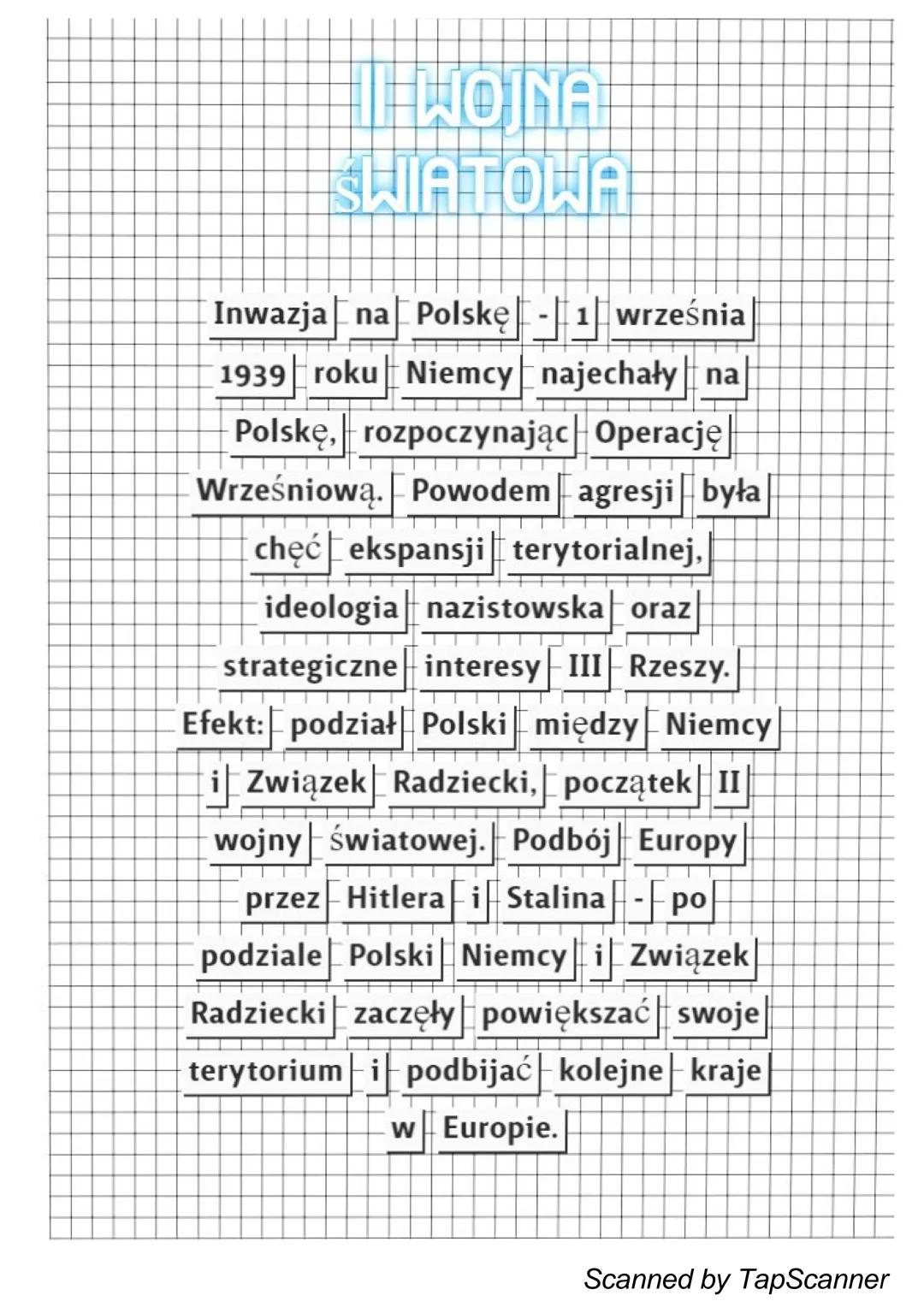 II WOJNA ŚWIATOWA

Inwazja na Polskę - 1 września 1939 roku Niemcy najechały na Polskę, rozpoczynając Operację Wrześniową. Powodem agresji była chęć ekspansji terytorialnej, ideologia nazistowska oraz strategiczne interesy III Rzeszy. Efekt: podział Polski między Niemcy i Związek Radziecki, początek II wojny światowej. Podbój Europy przez Hitlera i Stalina - po podziale Polski Niemcy i Związek Radziecki zaczęły powiększać swoje terytorium i podbijać kolejne kraje w Europie.

Scanned by TapScanner